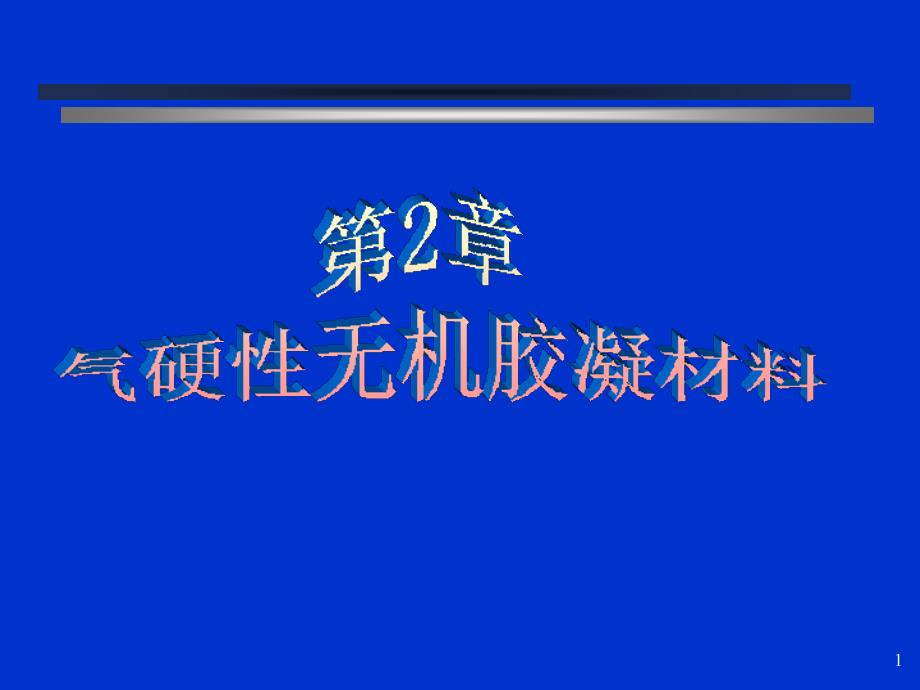 第2章
气硬性无机胶凝材料

1